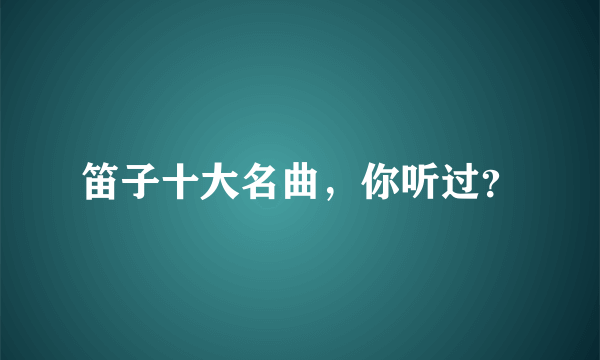 笛子十大名曲，你听过?